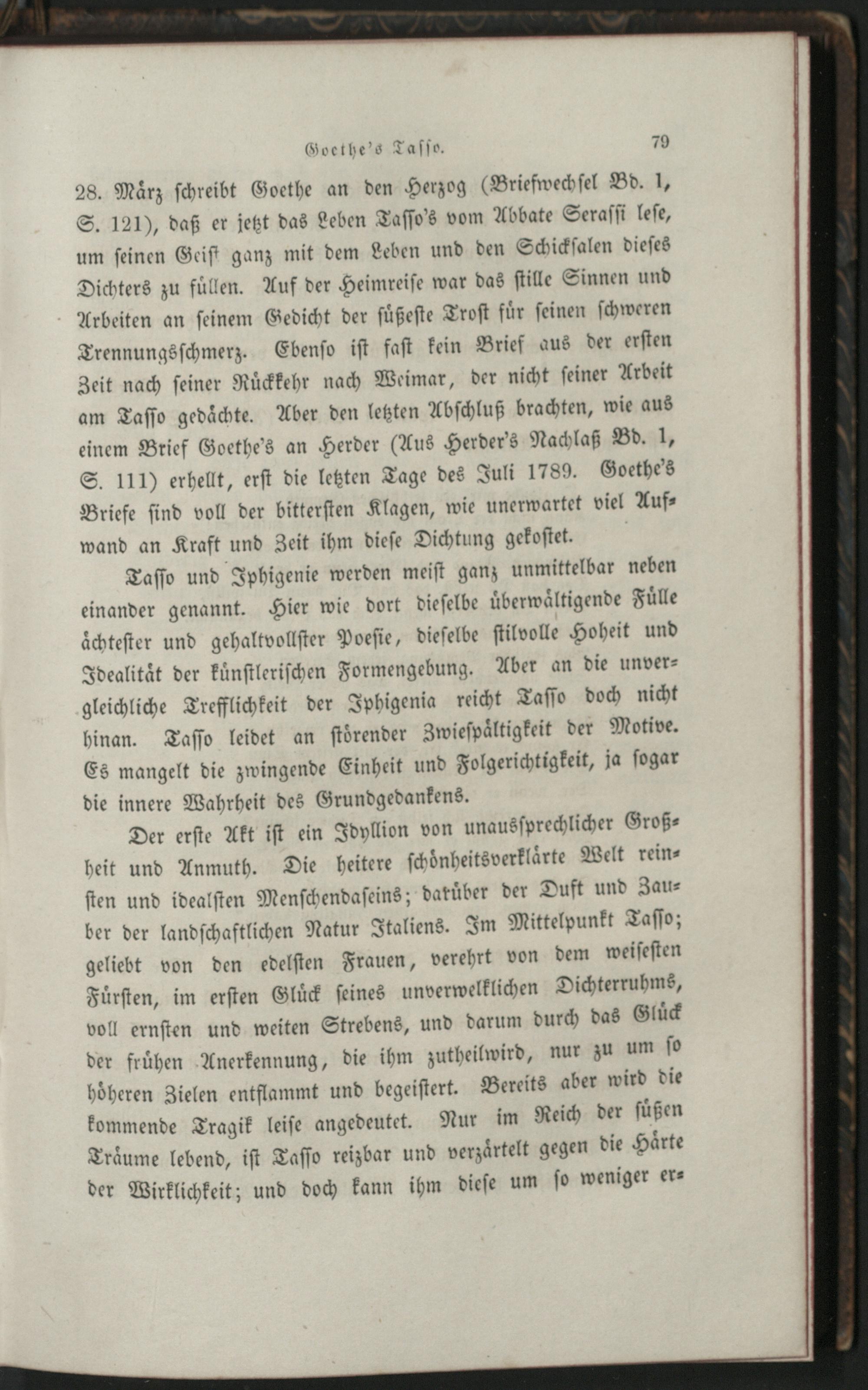 Goethe's Tasso. 79

28. März schreibt Goethe an den Herzog (Briefwechsel Bd. 1, S. 121), daß er jetzt das Leben Tasso's vom Abbate Serassi lese, um seinen Geist ganz mit dem Leben und den Schicksalen dieses Dichters zu füllen. Auf der Heimreise war das stille Sinnen und Arbeiten an seinem Gedicht der süßeste Trost für seinen schweren Trennungsschmerz. Ebenso ist fast kein Brief aus der ersten Zeit nach seiner Rückkehr nach Weimar, der nicht seiner Arbeit am Tasso gedächte. Aber den letzten Abschluß brachten, wie aus einem Brief Goethe's an Herder (Aus Herder's Nachlaß Bd. 1, S. 111) erhellt, erst die letzten Tage des Juli 1789. Goethe's Briefe sind voll der bittersten Klagen, wie unerwartet viel Aufwand an Kraft und Zeit ihm diese Dichtung gekostet.

Tasso und Iphigenie werden meist ganz unmittelbar neben einander genannt. Hier wie dort dieselbe überwältigende Fülle ächtester und gehaltvollster Poesie, dieselbe stilvolle Hoheit und Idealität der künstlerischen Formengebung. Aber an die unvergleichliche Trefflichkeit der Iphigenia reicht Tasso doch nicht hinan. Tasso leidet an störender Zwiespältigkeit der Motive. Es mangelt die zwingende Einheit und Folgerichtigkeit, ja sogar die innere Wahrheit des Grundgedankens.

Der erste Akt ist ein Idyllion von unaussprechlicher Großheit und Anmuth. Die heitere schönheitsverklärte Welt reinsten und idealsten Menschendaseins; darüber der Duft und Zauber der landschaftlichen Natur Italiens. Im Mittelpunkt Tasso; geliebt von den edelsten Frauen, verehrt von dem weisesten Fürsten, im ersten Glück seines unverwelklichen Dichterruhms, voll ernsten und weiten Strebens, und darum durch das Glück der frühen Anerkennung, die ihm zutheilwird, nur zu um so höheren Zielen entflammt und begeistert. Bereits aber wird die kommende Tragik leise angedeutet. Nur im Reich der süßen Träume lebend, ist Tasso reizbar und verzärtelt gegen die Härte der Wirklichkeit; und doch kann ihm diese um so weniger er-